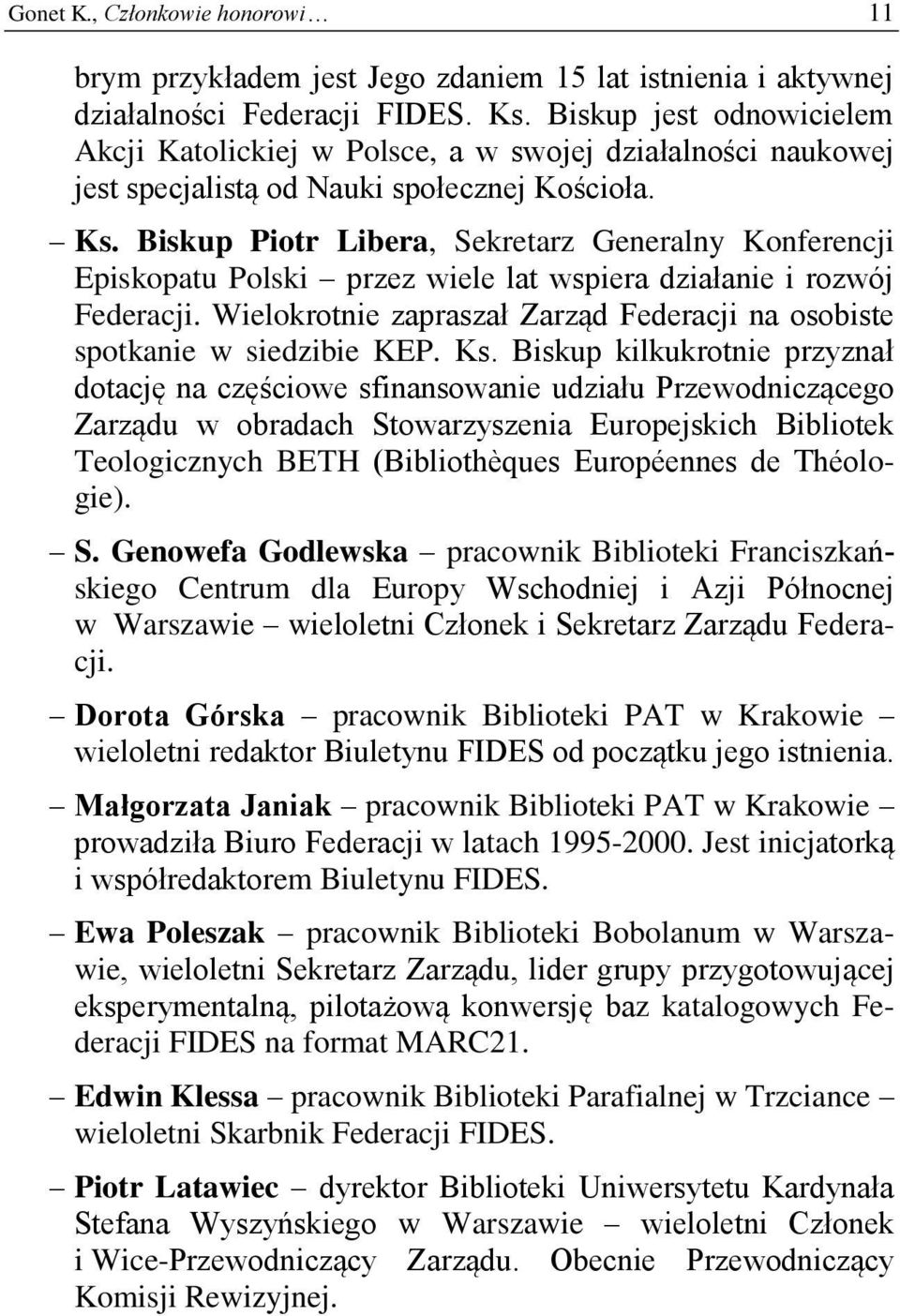 Gonet K., Członkowie honorowi … 11

brym przykładem jest Jego zdaniem 15 lat istnienia i aktywnej działalności Federacji FIDES. Ks. Biskup jest odnowicielem Akcji Katolickiej w Polsce, a w swojej działalności naukowej jest specjalistą od Nauki społecznej Kościoła.

– Ks. Biskup Piotr Libera, Sekretarz Generalny Konferencji Episkopatu Polski – przez wiele lat wspiera działanie i rozwój Federacji. Wielokrotnie zapraszał Zarząd Federacji na osobiste spotkanie w siedzibie KEP. Ks. Biskup kilkukrotnie przyznał dotację na częściowe sfinansowanie udziału Przewodniczącego Zarządu w obradach Stowarzyszenia Europejskich Bibliotek Teologicznych BETH (Bibliothèques Européennes de Théologie).

– S. Genowefa Godlewska – pracownik Biblioteki Franciszkańskiego Centrum dla Europy Wschodniej i Azji Północnej w Warszawie – wieloletni Członek i Sekretarz Zarządu Federacji.

– Dorota Górska – pracownik Biblioteki PAT w Krakowie – wieloletni redaktor Biuletynu FIDES od początku jego istnienia.

– Małgorzata Janiak – pracownik Biblioteki PAT w Krakowie – prowadziła Biuro Federacji w latach 1995-2000. Jest inicjatorką i współredaktorem Biuletynu FIDES.

– Ewa Poleszak – pracownik Biblioteki Bobolanum w Warszawie, wieloletni Sekretarz Zarządu, lider grupy przygotowującej eksperymentalną, pilotażową konwersję baz katalogowych Federacji FIDES na format MARC21.

– Edwin Klessa – pracownik Biblioteki Parafialnej w Trzciance – wieloletni Skarbnik Federacji FIDES.

– Piotr Latawiec – dyrektor Biblioteki Uniwersytetu Kardynała Stefana Wyszyńskiego w Warszawie – wieloletni Członek i Wice-Przewodniczący Zarządu. Obecnie Przewodniczący Komisji Rewizyjnej.